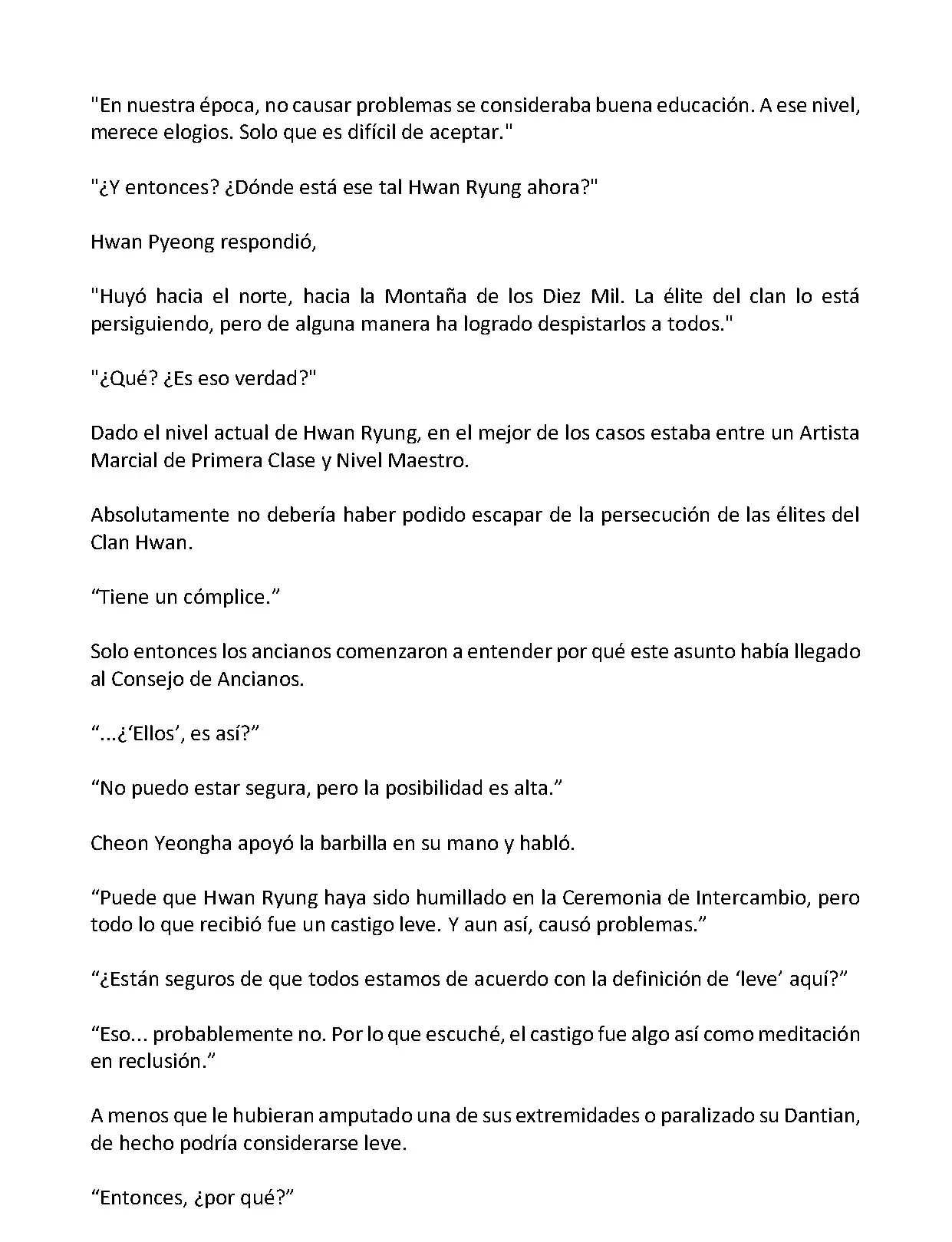 "En nuestra época, no causar problemas se consideraba buena educación. A ese nivel, merece elogios. Solo que es difícil de aceptar."

"¿Y entonces? ¿Dónde está ese tal Hwan Ryung ahora?"

Hwan Pyeong respondió,

"Huyó hacia el norte, hacia la Montaña de los Diez Mil. La élite del clan lo está persiguiendo, pero de alguna manera ha logrado despistarlos a todos."

"¿Qué? ¿Es eso verdad?"

Dado el nivel actual de Hwan Ryung, en el mejor de los casos estaba entre un Artista Marcial de Primera Clase y Nivel Maestro.

Absolutamente no debería haber podido escapar de la persecución de las élites del Clan Hwan.

“Tiene un cómplice.”

Solo entonces los ancianos comenzaron a entender por qué este asunto había llegado al Consejo de Ancianos.

“...¿‘Ellos’, es así?”

“No puedo estar segura, pero la posibilidad es alta.”

Cheon Yeongha apoyó la barbilla en su mano y habló.

“Puede que Hwan Ryung haya sido humillado en la Ceremonia de Intercambio, pero todo lo que recibió fue un castigo leve. Y aun así, causó problemas.”

“¿Están seguros de que todos estamos de acuerdo con la definición de ‘leve’ aquí?”

“Eso... probablemente no. Por lo que escuché, el castigo fue algo así como meditación en reclusión.”

A menos que le hubieran amputado una de sus extremidades o paralizado su Dantian, de hecho podría considerarse leve.

“Entonces, ¿por qué?”